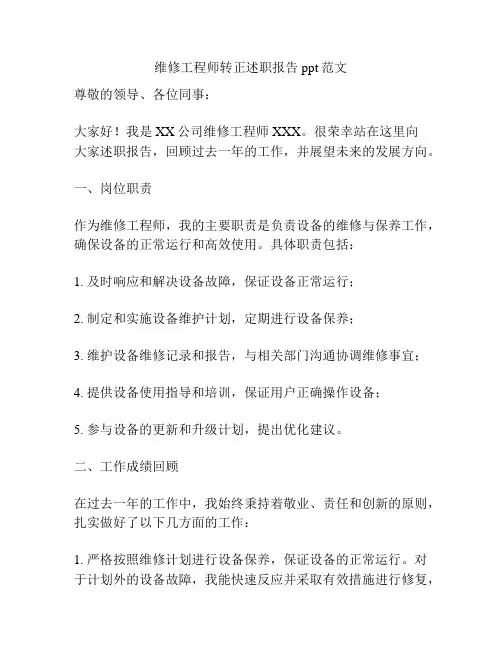 维修工程师转正述职报告 ppt 范文

尊敬的领导、各位同事：

大家好！我是 XX 公司维修工程师 XXX。很荣幸站在这里向大家述职报告，回顾过去一年的工作，并展望未来的发展方向。

一、岗位职责

作为维修工程师，我的主要职责是负责设备的维修与保养工作，确保设备的正常运行和高效使用。具体职责包括：

1. 及时响应和解决设备故障，保证设备正常运行；

2. 制定和实施设备维护计划，定期进行设备保养；

3. 维护设备维修记录和报告，与相关部门沟通协调维修事宜；

4. 提供设备使用指导和培训，保证用户正确操作设备；

5. 参与设备的更新和升级计划，提出优化建议。

二、工作成绩回顾

在过去一年的工作中，我始终秉持着敬业、责任和创新的原则，扎实做好了以下几方面的工作：

1. 严格按照维修计划进行设备保养，保证设备的正常运行。对于计划外的设备故障，我能快速反应并采取有效措施进行修复，